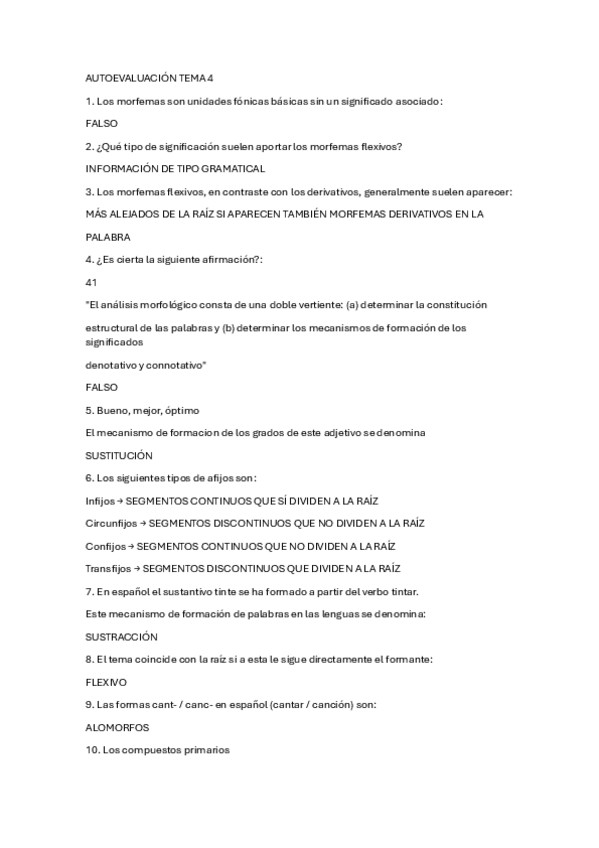 AUTOEVALUACIÓN TEMA 4

1. Los morfemas son unidades fónicas básicas sin un significado asociado:

FALSO

2. ¿Qué tipo de significación suelen aportar los morfemas flexivos?

INFORMACIÓN DE TIPO GRAMATICAL

3. Los morfemas flexivos, en contraste con los derivativos, generalmente suelen aparecer:

MÁS ALEJADOS DE LA RAÍZ SI APARECEN TAMBIÉN MORFEMAS DERIVATIVOS EN LA

PALABRA

4. ¿Es cierta la siguiente afirmación?:

41

"El análisis morfológico consta de una doble vertiente: (a) determinar la constitución

estructural de las palabras y (b) determinar los mecanismos de formación de los significados

denotativo y connotativo"

FALSO

5. Bueno, mejor, óptimo

El mecanismo de formacion de los grados de este adjetivo se denomina

SUSTITUCIÓN

6. Los siguientes tipos de afijos son:

Infijos → SEGMENTOS CONTINUOS QUE SÍ DIVIDEN A LA RAÍZ

Circunfijos → SEGMENTOS DISCONTINUOS QUE NO DIVIDEN A LA RAÍZ

Confijos → SEGMENTOS CONTINUOS QUE NO DIVIDEN A LA RAÍZ

Transfijos → SEGMENTOS DISCONTINUOS QUE DIVIDEN A LA RAÍZ

7. En español el sustantivo tinte se ha formado a partir del verbo tintar.

Este mecanismo de formación de palabras en las lenguas se denomina:

SUSTRACCIÓN

8. El tema coincide con la raíz si a esta le sigue directamente el formante:

FLEXIVO

9. Las formas cant- / canc- en español (cantar / canción) son:

ALOMORFOS

10. Los compuestos primarios